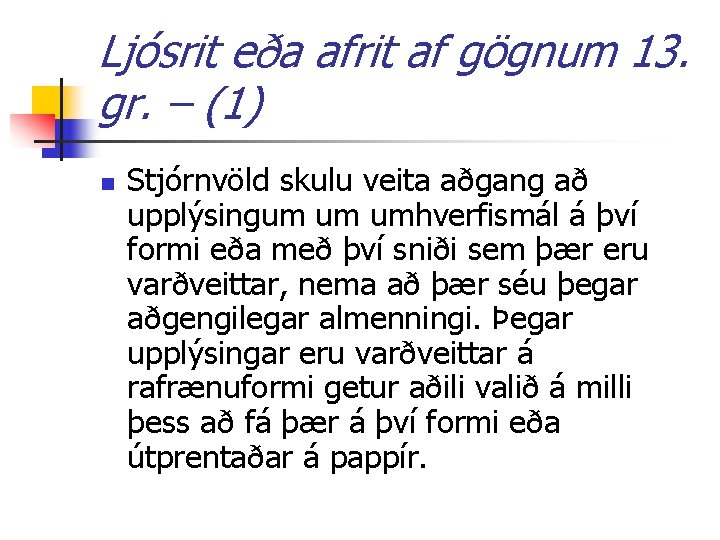 Ljósrit eða afrit af gögnum 13. gr. – (1)

Stjórnvöld skulu veita aðgang að upplýsingum um umhverfismál á því formi eða með því sniði sem þær eru varðveittar, nema að þær séu þegar aðgengilegar almenningi. Þegar upplýsingar eru varðveittar á rafrænuformi getur aðili valið á milli þess að fá þær á því formi eða útprentaðar á pappír.